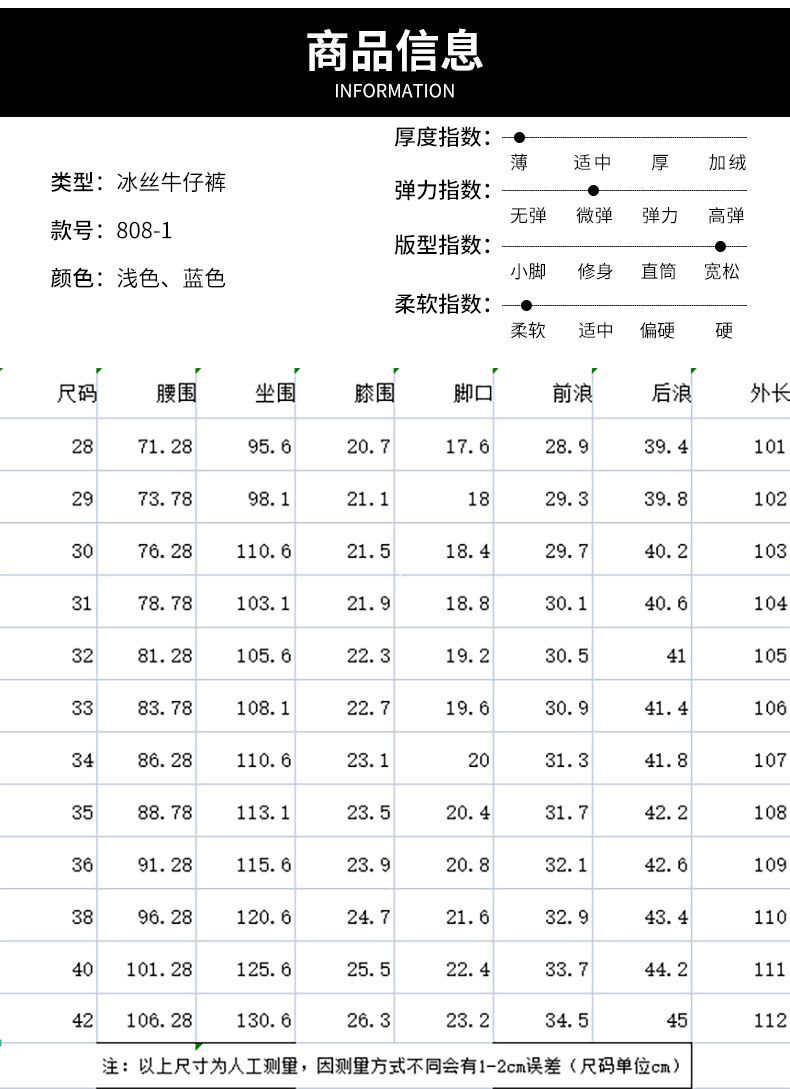 商品信息
INFORMATION

类型：冰丝牛仔裤

款号：808-1

颜色：浅色、蓝色

厚度指数：
薄 适中 厚 加绒

弹力指数：
无弹 微弹 弹力 高弹

版型指数：
小脚 修身 直筒 宽松

柔软指数：
柔软 适中 偏硬 硬

| 尺码 | 腰围 | 坐围 | 膝围 | 脚口 | 前浪 | 后浪 | 外长 |
|---|---|---|---|---|---|---|---|
| 28 | 71.28 | 95.6 | 20.7 | 17.6 | 28.9 | 39.4 | 101 |
| 29 | 73.78 | 98.1 | 21.1 | 18 | 29.3 | 39.8 | 102 |
| 30 | 76.28 | 110.6 | 21.5 | 18.4 | 29.7 | 40.2 | 103 |
| 31 | 78.78 | 103.1 | 21.9 | 18.8 | 30.1 | 40.6 | 104 |
| 32 | 81.28 | 105.6 | 22.3 | 19.2 | 30.5 | 41 | 105 |
| 33 | 83.78 | 108.1 | 22.7 | 19.6 | 30.9 | 41.4 | 106 |
| 34 | 86.28 | 110.6 | 23.1 | 20 | 31.3 | 41.8 | 107 |
| 35 | 88.78 | 113.1 | 23.5 | 20.4 | 31.7 | 42.2 | 108 |
| 36 | 91.28 | 115.6 | 23.9 | 20.8 | 32.1 | 42.6 | 109 |
| 38 | 96.28 | 120.6 | 24.7 | 21.6 | 32.9 | 43.4 | 110 |
| 40 | 101.28 | 125.6 | 25.5 | 22.4 | 33.7 | 44.2 | 111 |
| 42 | 106.28 | 130.6 | 26.3 | 23.2 | 34.5 | 45 | 112 |

注：以上尺寸为人工测量，因测量方式不同会有1-2cm误差（尺码单位cm）